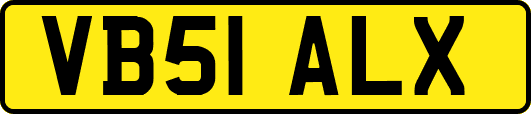 VB51 ALX